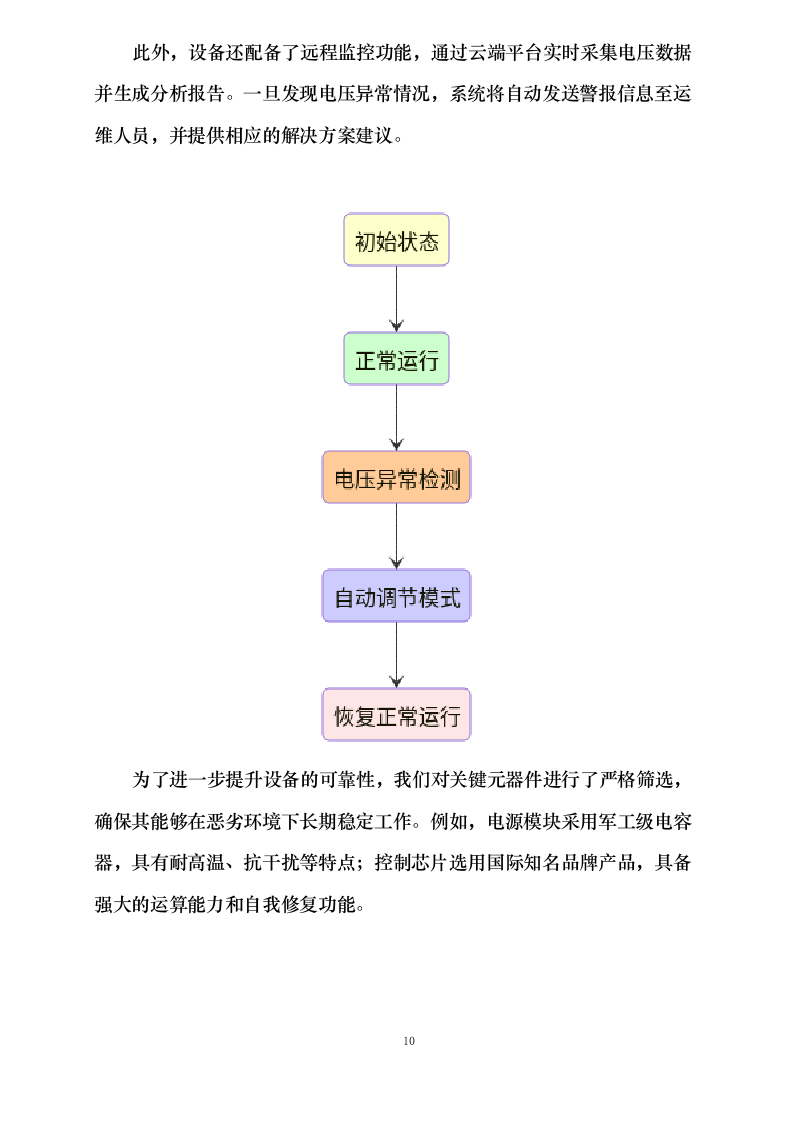 此外，设备还配备了远程监控功能，通过云端平台实时采集电压数据并生成分析报告。一旦发现电压异常情况，系统将自动发送警报信息至运维人员，并提供相应的解决方案建议。

初始状态

正常运行

电压异常检测

自动调节模式

恢复正常运行

为了进一步提升设备的可靠性，我们对关键元器件进行了严格筛选，确保其能够在恶劣环境下长期稳定工作。例如，电源模块采用军工级电容器，具有耐高温、抗干扰等特点；控制芯片选用国际知名品牌产品，具备强大的运算能力和自我修复功能。

10